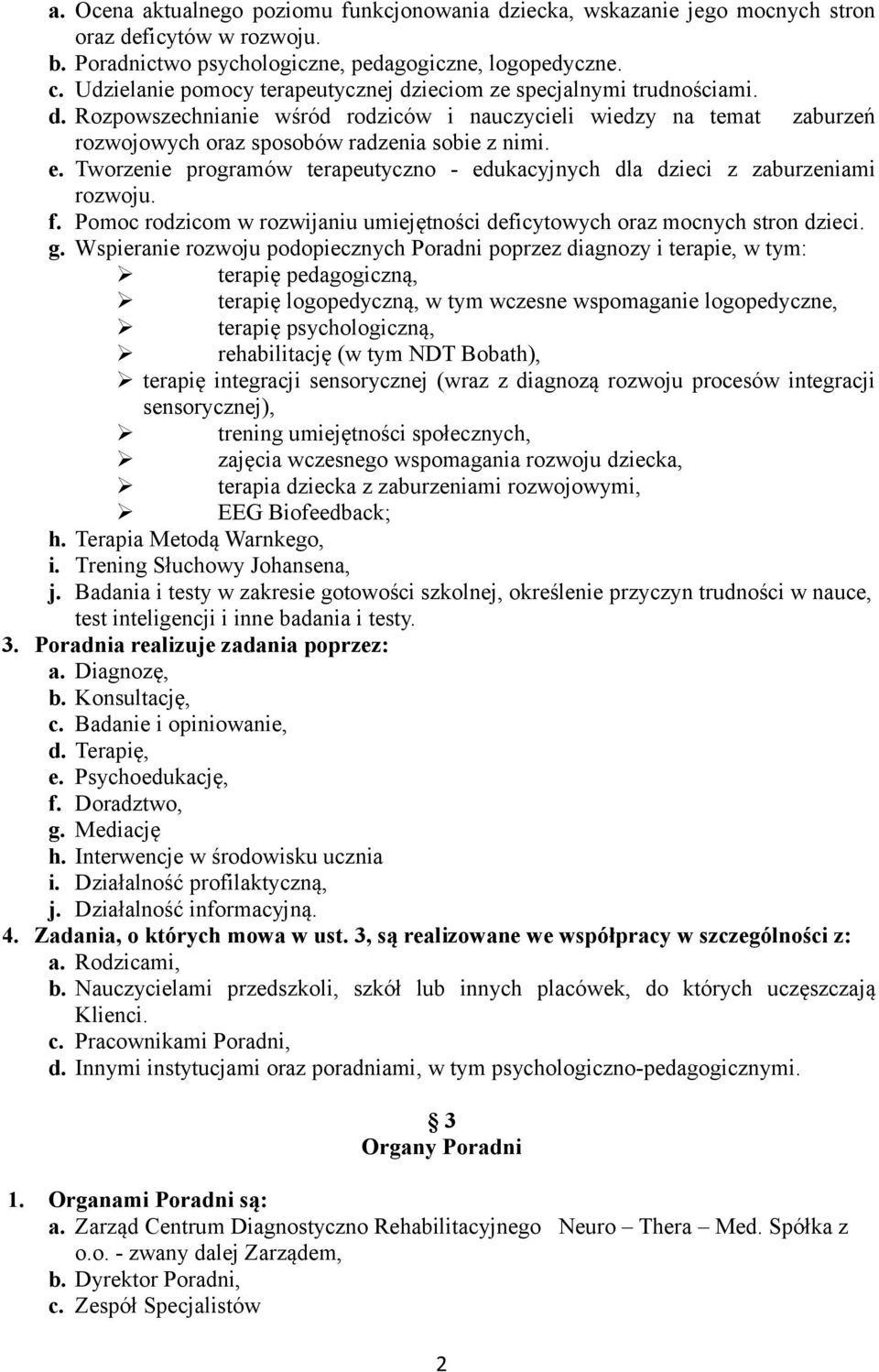 a. Ocena aktualnego poziomu funkcjonowania dziecka, wskazanie jego mocnych stron oraz deficytów w rozwoju.
b. Poradnictwo psychologiczne, pedagogiczne, logopedyczne.
c. Udzielanie pomocy terapeutycznej dzieciom ze specjalnymi trudnościami.
d. Rozpowszechnianie wśród rodziców i nauczycieli wiedzy na temat zaburzeń rozwojowych oraz sposobów radzenia sobie z nimi.
e. Tworzenie programów terapeutyczno - edukacyjnych dla dzieci z zaburzeniami rozwoju.
f. Pomoc rodzicom w rozwijaniu umiejętności deficytowych oraz mocnych stron dzieci.
g. Wspieranie rozwoju podopiecznych Poradni poprzez diagnozy i terapie, w tym:
➢ terapię pedagogiczną,
➢ terapię logopedyczną, w tym wczesne wspomaganie logopedyczne,
➢ terapię psychologiczną,
➢ rehabilitację (w tym NDT Bobath),
➢ terapię integracji sensorycznej (wraz z diagnozą rozwoju procesów integracji sensorycznej),
➢ trening umiejętności społecznych,
➢ zajęcia wczesnego wspomagania rozwoju dziecka,
➢ terapia dziecka z zaburzeniami rozwojowymi,
➢ EEG Biofeedback;
h. Terapia Metodą Warnkego,
i. Trening Słuchowy Johansena,
j. Badania i testy w zakresie gotowości szkolnej, określenie przyczyn trudności w nauce, test inteligencji i inne badania i testy.
3. Poradnia realizuje zadania poprzez:
a. Diagnozę,
b. Konsultację,
c. Badanie i opiniowanie,
d. Terapię,
e. Psychoedukację,
f. Doradztwo,
g. Mediację
h. Interwencje w środowisku ucznia
i. Działalność profilaktyczną,
j. Działalność informacyjną.
4. Zadania, o których mowa w ust. 3, są realizowane we współpracy w szczególności z:
a. Rodzicami,
b. Nauczycielami przedszkoli, szkół lub innych placówek, do których uczęszczają Klienci.
c. Pracownikami Poradni,
d. Innymi instytucjami oraz poradniami, w tym psychologiczno-pedagogicznymi.

§ 3
Organy Poradni

1. Organami Poradni są:
a. Zarząd Centrum Diagnostyczno Rehabilitacyjnego Neuro – Thera – Med. Spółka z o.o. - zwany dalej Zarządem,
b. Dyrektor Poradni,
c. Zespół Specjalistów

2